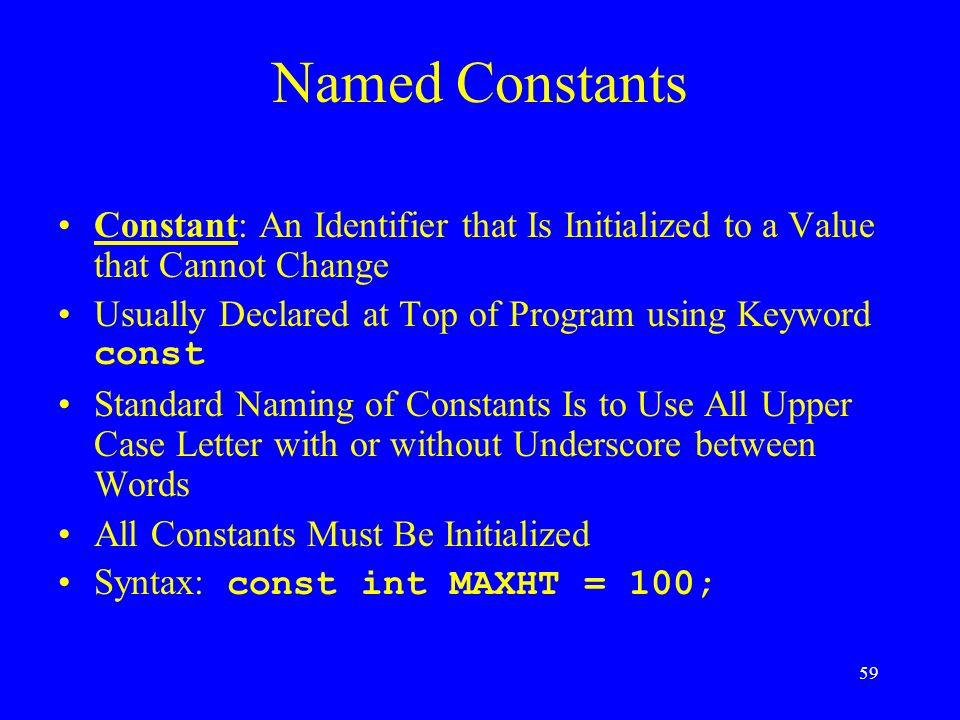 Named Constants

• Constant: An Identifier that Is Initialized to a Value that Cannot Change
• Usually Declared at Top of Program using Keyword const
• Standard Naming of Constants Is to Use All Upper Case Letter with or without Underscore between Words
• All Constants Must Be Initialized
• Syntax: const int MAXHT = 100;

59